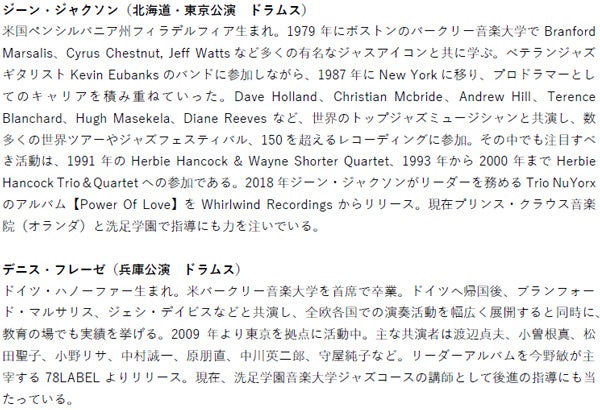 ジーン・ジャクソン（北海道・東京公演　ドラムス）

米国ペンシルバニア州フィラデルフィア生まれ。1979年にボストンのバークリー音楽大学でBranford Marsalis、Cyrus Chestnut, Jeff Wattsなど多くの有名なジャスアイコンと共に学ぶ。ベテランジャズギタリストKevin Eubanksのバンドに参加しながら、1987年にNew Yorkに移り、プロドラマーとしてのキャリアを積み重ねていった。Dave Holland、Christian Mcbride、Andrew Hill、Terence Blanchard、Hugh Masekela、Diane Reevesなど、世界のトップジャズミュージシャンと共演し、数多くの世界ツアーやジャズフェスティバル、150を超えるレコーディングに参加。その中でも注目すべき活動は、1991年のHerbie Hancock & Wayne Shorter Quartet、1993年から2000年までHerbie Hancock Trio＆Quartetへの参加である。2018年ジーン・ジャクソンがリーダーを務めるTrio NuYorxのアルバム【Power Of Love】をWhirlwind Recordingsからリリース。現在プリンス・クラウス音楽院（オランダ）と洗足学園で指導にも力を注いでいる。

デニス・フレーゼ（兵庫公演　ドラムス）

ドイツ・ハノーファー生まれ。米バークリー音楽大学を首席で卒業。ドイツへ帰国後、ブランフォード・マルサリス、ジェシ・デイビスなどと共演し、全欧各国での演奏活動を幅広く展開すると同時に、教育の場でも実績を挙げる。2009年より東京を拠点に活動中。主な共演者は渡辺貞夫、小曽根真、松田聖子、小野リサ、中村誠一、原朋直、中川英二郎、守屋純子など。リーダーアルバムを今野敏が主宰する78LABELよりリリース。現在、洗足学園音楽大学ジャズコースの講師として後進の指導にも当たっている。